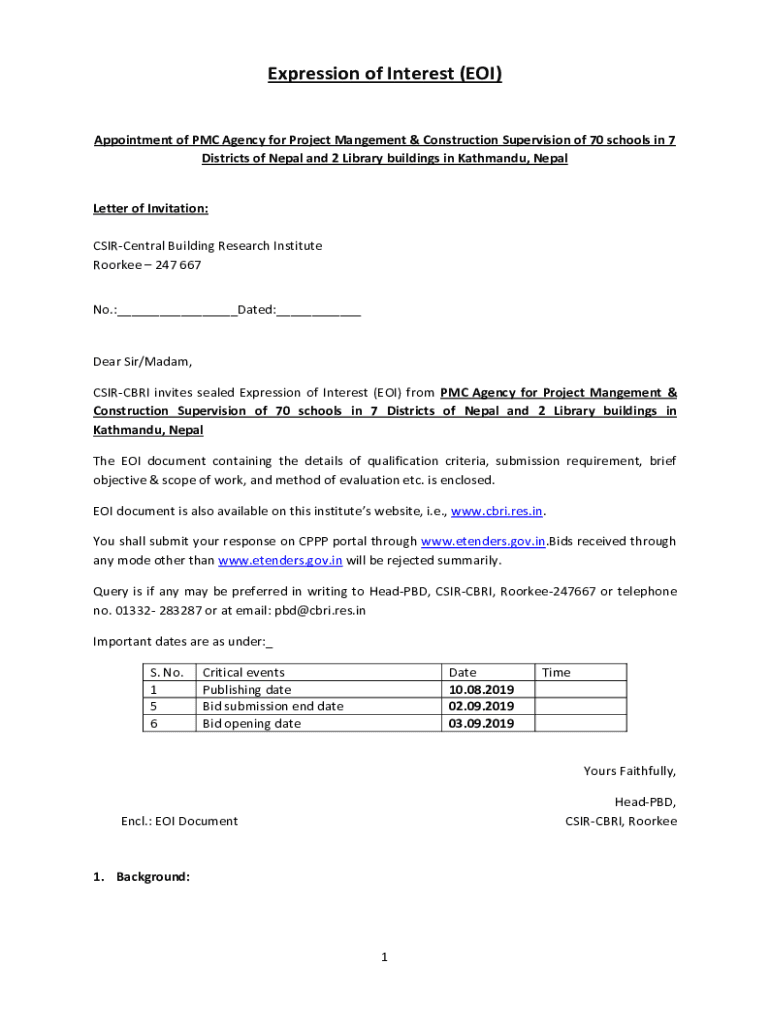 Expression of Interest (EOI)

Appointment of PMC Agency for Project Mangement & Construction Supervision of 70 schools in 7 Districts of Nepal and 2 Library buildings in Kathmandu, Nepal

Letter of Invitation:

CSIR-Central Building Research Institute
Roorkee – 247 667

No.:_________________Dated:____________

Dear Sir/Madam,

CSIR-CBRI invites sealed Expression of Interest (EOI) from PMC Agency for Project Mangement & Construction Supervision of 70 schools in 7 Districts of Nepal and 2 Library buildings in Kathmandu, Nepal

The EOI document containing the details of qualification criteria, submission requirement, brief objective & scope of work, and method of evaluation etc. is enclosed.

EOI document is also available on this institute's website, i.e., www.cbri.res.in.

You shall submit your response on CPPP portal through www.etenders.gov.in.Bids received through any mode other than www.etenders.gov.in will be rejected summarily.

Query is if any may be preferred in writing to Head-PBD, CSIR-CBRI, Roorkee-247667 or telephone no. 01332- 283287 or at email: pbd@cbri.res.in

Important dates are as under:_

| S. No. | Critical events | Date | Time |
|---|---|---|---|
| 1 | Publishing date | 10.08.2019 | |
| 5 | Bid submission end date | 02.09.2019 | |
| 6 | Bid opening date | 03.09.2019 | |

Yours Faithfully,

Head-PBD,
CSIR-CBRI, Roorkee

Encl.: EOI Document

1. Background:

1